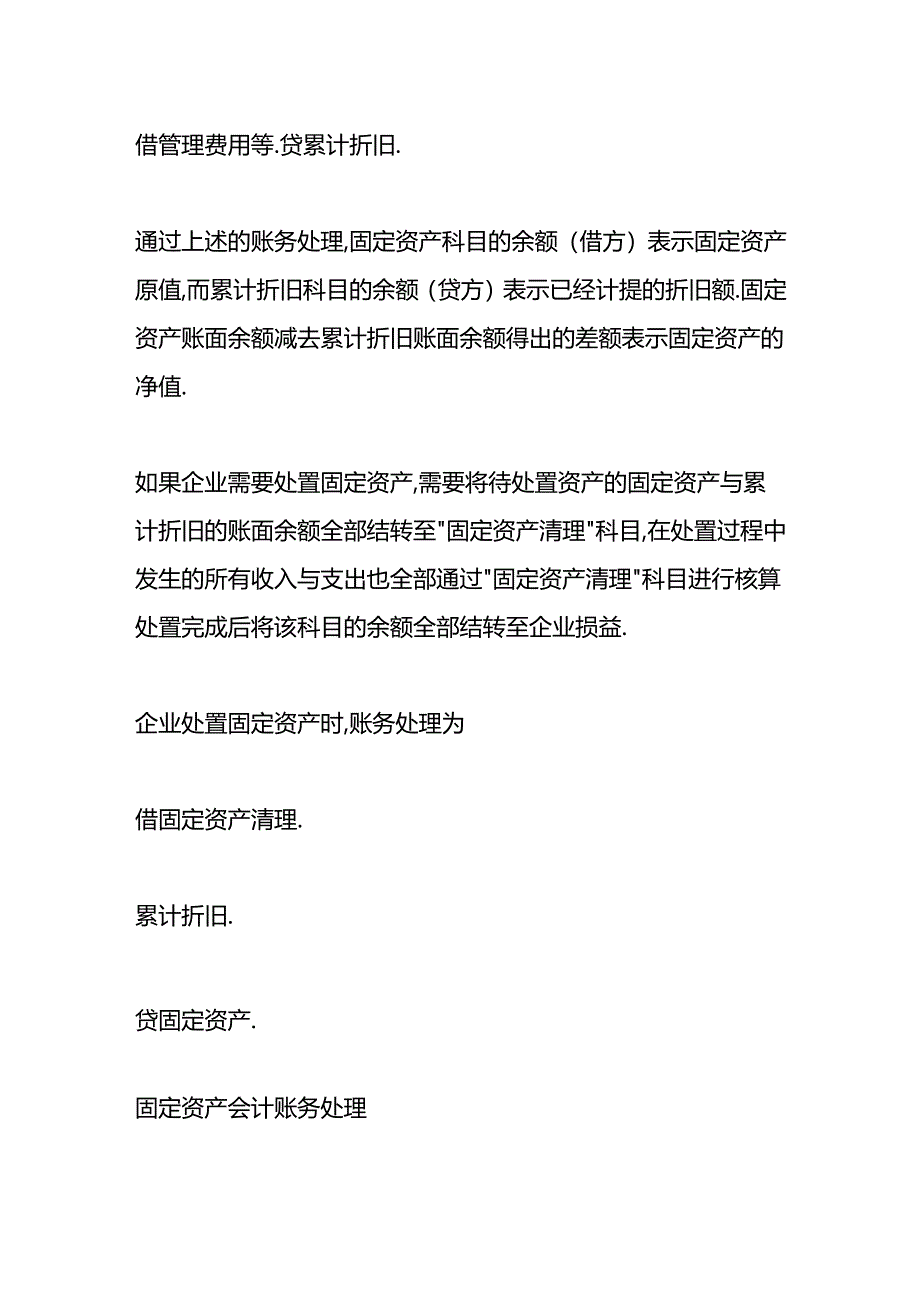 借管理费用等.贷累计折旧.

通过上述的账务处理,固定资产科目的余额（借方）表示固定资产原值,而累计折旧科目的余额（贷方）表示已经计提的折旧额.固定资产账面余额减去累计折旧账面余额得出的差额表示固定资产的净值.

如果企业需要处置固定资产,需要将待处置资产的固定资产与累计折旧的账面余额全部结转至"固定资产清理"科目,在处置过程中发生的所有收入与支出也全部通过"固定资产清理"科目进行核算处置完成后将该科目的余额全部结转至企业损益.

企业处置固定资产时,账务处理为

借固定资产清理.

累计折旧.

贷固定资产.

固定资产会计账务处理